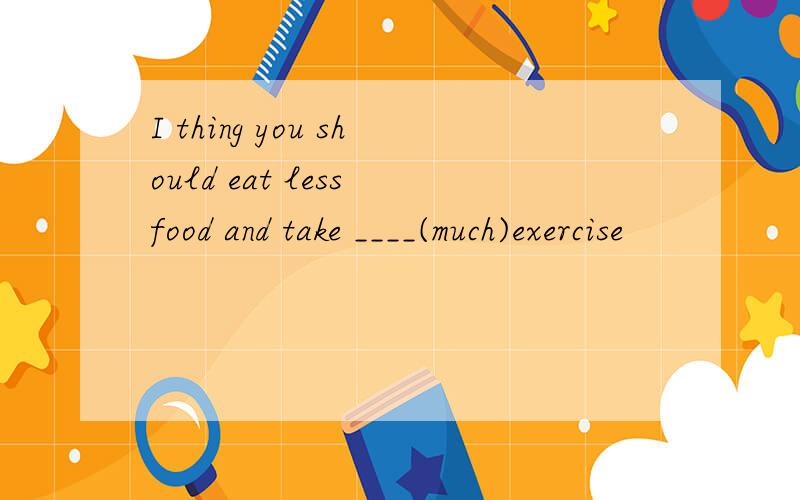 I thing you should eat less food and take ____(much)exercise